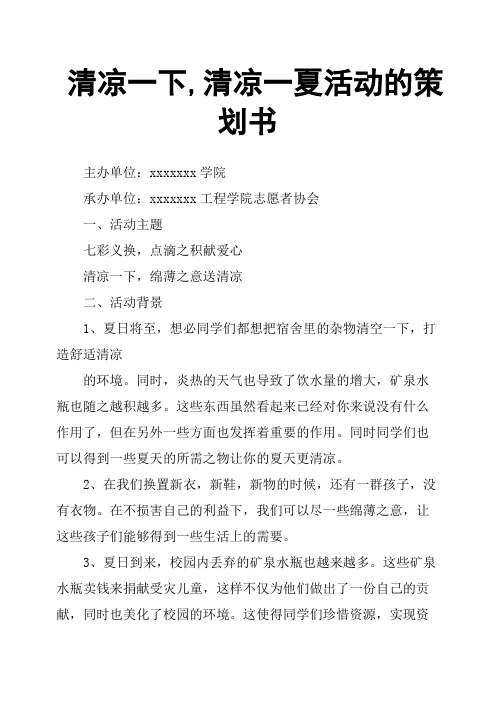 清凉一下,清凉一夏活动的策划书

主办单位：xxxxxxx 学院

承办单位：xxxxxxx 工程学院志愿者协会

一、活动主题

七彩义换，点滴之积献爱心

清凉一下，绵薄之意送清凉

二、活动背景

1、夏日将至，想必同学们都想把宿舍里的杂物清空一下，打造舒适清凉

的环境。同时，炎热的天气也导致了饮水量的增大，矿泉水瓶也随之越积越多。这些东西虽然看起来已经对你来说没有什么作用了，但在另外一些方面也发挥着重要的作用。同时同学们也可以得到一些夏天的所需之物让你的夏天更清凉。

2、在我们换置新衣，新鞋，新物的时候，还有一群孩子，没有衣物。在不损害自己的利益下，我们可以尽一些绵薄之意，让这些孩子们能够得到一些生活上的需要。

3、夏日到来，校园内丢弃的矿泉水瓶也越来越多。这些矿泉水瓶卖钱来捐献受灾儿童，这样不仅为他们做出了一份自己的贡献，同时也美化了校园的环境。这使得同学们珍惜资源，实现资